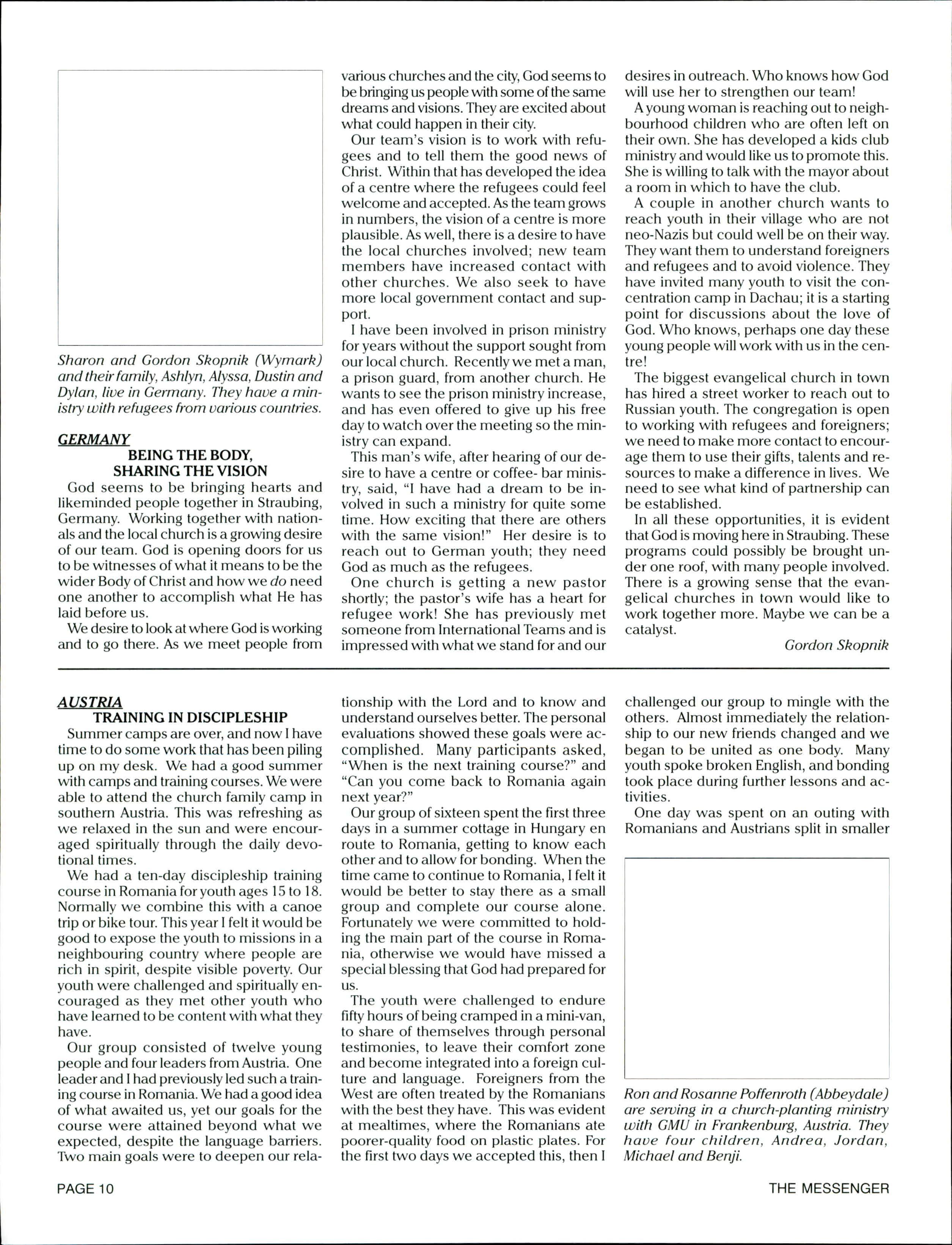 Sharon and Gordon Skopnik (Wymark) and their family, Ashlyn, Alyssa, Dustin and Dylan, live in Germany. They have a ministry with refugees from various countries.

GERMANY
BEING THE BODY, SHARING THE VISION

God seems to be bringing hearts and likeminded people together in Straubing, Germany. Working together with nationals and the local church is a growing desire of our team. God is opening doors for us to be witnesses of what it means to be the wider Body of Christ and how we do need one another to accomplish what He has laid before us.

We desire to look at where God is working and to go there. As we meet people from various churches and the city, God seems to be bringing us people with some of the same dreams and visions. They are excited about what could happen in their city.

Our team's vision is to work with refugees and to tell them the good news of Christ. Within that has developed the idea of a centre where the refugees could feel welcome and accepted. As the team grows in numbers, the vision of a centre is more plausible. As well, there is a desire to have the local churches involved; new team members have increased contact with other churches. We also seek to have more local government contact and support.

I have been involved in prison ministry for years without the support sought from our local church. Recently we met a man, a prison guard, from another church. He wants to see the prison ministry increase, and has even offered to give up his free day to watch over the meeting so the ministry can expand.

This man's wife, after hearing of our desire to have a centre or coffee- bar ministry, said, "I have had a dream to be involved in such a ministry for quite some time. How exciting that there are others with the same vision!" Her desire is to reach out to German youth; they need God as much as the refugees.

One church is getting a new pastor shortly; the pastor's wife has a heart for refugee work! She has previously met someone from International Teams and is impressed with what we stand for and our desires in outreach. Who knows how God will use her to strengthen our team!

A young woman is reaching out to neighbourhood children who are often left on their own. She has developed a kids club ministry and would like us to promote this. She is willing to talk with the mayor about a room in which to have the club.

A couple in another church wants to reach youth in their village who are not neo-Nazis but could well be on their way. They want them to understand foreigners and refugees and to avoid violence. They have invited many youth to visit the concentration camp in Dachau; it is a starting point for discussions about the love of God. Who knows, perhaps one day these young people will work with us in the centre!

The biggest evangelical church in town has hired a street worker to reach out to Russian youth. The congregation is open to working with refugees and foreigners; we need to make more contact to encourage them to use their gifts, talents and resources to make a difference in lives. We need to see what kind of partnership can be established.

In all these opportunities, it is evident that God is moving here in Straubing. These programs could possibly be brought under one roof, with many people involved. There is a growing sense that the evangelical churches in town would like to work together more. Maybe we can be a catalyst.

Gordon Skopnik

AUSTRIA
TRAINING IN DISCIPLESHIP

Summer camps are over, and now I have time to do some work that has been piling up on my desk. We had a good summer with camps and training courses. We were able to attend the church family camp in southern Austria. This was refreshing as we relaxed in the sun and were encouraged spiritually through the daily devotional times.

We had a ten-day discipleship training course in Romania for youth ages 15 to 18. Normally we combine this with a canoe trip or bike tour. This year I felt it would be good to expose the youth to missions in a neighbouring country where people are rich in spirit, despite visible poverty. Our youth were challenged and spiritually encouraged as they met other youth who have learned to be content with what they have.

Our group consisted of twelve young people and four leaders from Austria. One leader and I had previously led such a training course in Romania. We had a good idea of what awaited us, yet our goals for the course were attained beyond what we expected, despite the language barriers. Two main goals were to deepen our relationship with the Lord and to know and understand ourselves better. The personal evaluations showed these goals were accomplished. Many participants asked, "When is the next training course?" and "Can you come back to Romania again next year?"

Our group of sixteen spent the first three days in a summer cottage in Hungary en route to Romania, getting to know each other and to allow for bonding. When the time came to continue to Romania, I felt it would be better to stay there as a small group and complete our course alone. Fortunately we were committed to holding the main part of the course in Romania, otherwise we would have missed a special blessing that God had prepared for us.

The youth were challenged to endure fifty hours of being cramped in a mini-van, to share of themselves through personal testimonies, to leave their comfort zone and become integrated into a foreign culture and language. Foreigners from the West are often treated by the Romanians with the best they have. This was evident at mealtimes, where the Romanians ate poorer-quality food on plastic plates. For the first two days we accepted this, then I challenged our group to mingle with the others. Almost immediately the relationship to our new friends changed and we began to be united as one body. Many youth spoke broken English, and bonding took place during further lessons and activities.

One day was spent on an outing with Romanians and Austrians split in smaller

Ron and Rosanne Poffenroth (Abbeydale) are serving in a church-planting ministry with GMU in Frankenburg, Austria. They have four children, Andrea, Jordan, Michael and Benji.

PAGE 10

THE MESSENGER